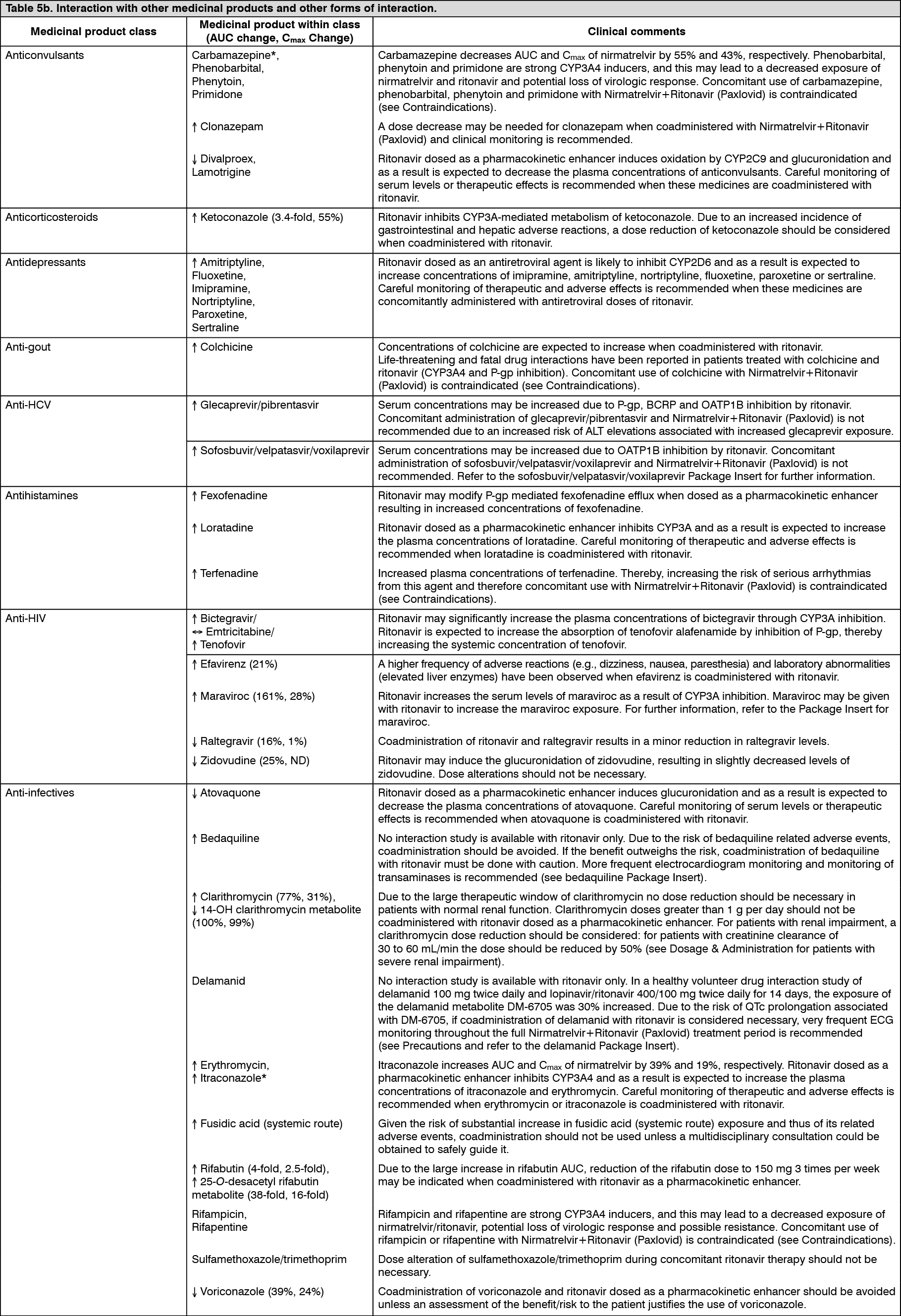 Table 5b. Interaction with other medicinal products and other forms of interaction.

| Medicinal product class | Medicinal product within class (AUC change, $C_{max}$ Change) | Clinical comments |
|---|---|---|
| Anticonvulsants | Carbamazepine*, Phenobarbital, Phenytoin, Primidone | Carbamazepine decreases AUC and $C_{max}$ of nirmatrelvir by 55% and 43%, respectively. Phenobarbital, phenytoin and primidone are strong CYP3A4 inducers, and this may lead to a decreased exposure of nirmatrelvir and ritonavir and potential loss of virologic response. Concomitant use of carbamazepine, phenobarbital, phenytoin and primidone with Nirmatrelvir+Ritonavir (Paxlovid) is contraindicated (see Contraindications). |
| | ↑ Clonazepam | A dose decrease may be needed for clonazepam when coadministered with Nirmatrelvir+Ritonavir (Paxlovid) and clinical monitoring is recommended. |
| | ↓ Divalproex, Lamotrigine | Ritonavir dosed as a pharmacokinetic enhancer induces oxidation by CYP2C9 and glucuronidation and as a result is expected to decrease the plasma concentrations of anticonvulsants. Careful monitoring of serum levels or therapeutic effects is recommended when these medicines are coadministered with ritonavir. |
| Anticorticosteroids | ↑ Ketoconazole (3.4-fold, 55%) | Ritonavir inhibits CYP3A-mediated metabolism of ketoconazole. Due to an increased incidence of gastrointestinal and hepatic adverse reactions, a dose reduction of ketoconazole should be considered when coadministered with ritonavir. |
| Antidepressants | ↑ Amitriptyline, Fluoxetine, Imipramine, Nortriptyline, Paroxetine, Sertraline | Ritonavir dosed as an antiretroviral agent is likely to inhibit CYP2D6 and as a result is expected to increase concentrations of imipramine, amitriptyline, nortriptyline, fluoxetine, paroxetine or sertraline. Careful monitoring of therapeutic and adverse effects is recommended when these medicines are concomitantly administered with antiretroviral doses of ritonavir. |
| Anti-gout | ↑ Colchicine | Concentrations of colchicine are expected to increase when coadministered with ritonavir. Life-threatening and fatal drug interactions have been reported in patients treated with colchicine and ritonavir (CYP3A4 and P-gp inhibition). Concomitant use of colchicine with Nirmatrelvir+Ritonavir (Paxlovid) is contraindicated (see Contraindications). |
| Anti-HCV | ↑ Glecaprevir/pibrentasvir | Serum concentrations may be increased due to P-gp, BCRP and OATP1B inhibition by ritonavir. Concomitant administration of glecaprevir/pibrentasvir and Nirmatrelvir+Ritonavir (Paxlovid) is not recommended due to an increased risk of ALT elevations associated with increased glecaprevir exposure. |
| | ↑ Sofosbuvir/velpatasvir/voxilaprevir | Serum concentrations may be increased due to OATP1B inhibition by ritonavir. Concomitant administration of sofosbuvir/velpatasvir/voxilaprevir and Nirmatrelvir+Ritonavir (Paxlovid) is not recommended. Refer to the sofosbuvir/velpatasvir/voxilaprevir Package Insert for further information. |
| Antihistamines | ↑ Fexofenadine | Ritonavir may modify P-gp mediated fexofenadine efflux when dosed as a pharmacokinetic enhancer resulting in increased concentrations of fexofenadine. |
| | ↑ Loratadine | Ritonavir dosed as a pharmacokinetic enhancer inhibits CYP3A and as a result is expected to increase the plasma concentrations of loratadine. Careful monitoring of therapeutic and adverse effects is recommended when loratadine is coadministered with ritonavir. |
| | ↑ Terfenadine | Increased plasma concentrations of terfenadine. Thereby, increasing the risk of serious arrhythmias from this agent and therefore concomitant use with Nirmatrelvir+Ritonavir (Paxlovid) is contraindicated (see Contraindications). |
| Anti-HIV | ↑ Bictegravir/ ↔ Emtricitabine/ ↑ Tenofovir | Ritonavir may significantly increase the plasma concentrations of bictegravir through CYP3A inhibition. Ritonavir is expected to increase the absorption of tenofovir alafenamide by inhibition of P-gp, thereby increasing the systemic concentration of tenofovir. |
| | ↑ Efavirenz (21%) | A higher frequency of adverse reactions (e.g., dizziness, nausea, paresthesia) and laboratory abnormalities (elevated liver enzymes) have been observed when efavirenz is coadministered with ritonavir. |
| | ↑ Maraviroc (161%, 28%) | Ritonavir increases the serum levels of maraviroc as a result of CYP3A inhibition. Maraviroc may be given with ritonavir to increase the maraviroc exposure. For further information, refer to the Package Insert for maraviroc. |
| | ↓ Raltegravir (16%, 1%) | Coadministration of ritonavir and raltegravir results in a minor reduction in raltegravir levels. |
| | ↓ Zidovudine (25%, ND) | Ritonavir may induce the glucuronidation of zidovudine, resulting in slightly decreased levels of zidovudine. Dose alterations should not be necessary. |
| Anti-infectives | ↓ Atovaquone | Ritonavir dosed as a pharmacokinetic enhancer induces glucuronidation and as a result is expected to decrease the plasma concentrations of atovaquone. Careful monitoring of serum levels or therapeutic effects is recommended when atovaquone is coadministered with ritonavir. |
| | ↑ Bedaquiline | No interaction study is available with ritonavir only. Due to the risk of bedaquiline related adverse events, coadministration should be avoided. If the benefit outweighs the risk, coadministration of bedaquiline with ritonavir must be done with caution. More frequent electrocardiogram monitoring and monitoring of transaminases is recommended (see bedaquiline Package Insert). |
| | ↑ Clarithromycin (77%, 31%), ↓ 14-OH clarithromycin metabolite (100%, 99%) | Due to the large therapeutic window of clarithromycin no dose reduction should be necessary in patients with normal renal function. Clarithromycin doses greater than 1 g per day should not be coadministered with ritonavir dosed as a pharmacokinetic enhancer. For patients with renal impairment, a clarithromycin dose reduction should be considered: for patients with creatinine clearance of 30 to 60 mL/min the dose should be reduced by 50% (see Dosage & Administration for patients with severe renal impairment). |
| | Delamanid | No interaction study is available with ritonavir only. In a healthy volunteer drug interaction study of delamanid 100 mg twice daily and lopinavir/ritonavir 400/100 mg twice daily for 14 days, the exposure of the delamanid metabolite DM-6705 was 30% increased. Due to the risk of QTc prolongation associated with DM-6705, if coadministration of delamanid with ritonavir is considered necessary, very frequent ECG monitoring throughout the full Nirmatrelvir+Ritonavir (Paxlovid) treatment period is recommended (see Precautions and refer to the delamanid Package Insert). |
| | ↑ Erythromycin, ↑ Itraconazole* | Itraconazole increases AUC and $C_{max}$ of nirmatrelvir by 39% and 19%, respectively. Ritonavir dosed as a pharmacokinetic enhancer inhibits CYP3A4 and as a result is expected to increase the plasma concentrations of itraconazole and erythromycin. Careful monitoring of therapeutic and adverse effects is recommended when erythromycin or itraconazole is coadministered with ritonavir. |
| | ↑ Fusidic acid (systemic route) | Given the risk of substantial increase in fusidic acid (systemic route) exposure and thus of its related adverse events, coadministration should not be used unless a multidisciplinary consultation could be obtained to safely guide it. |
| | ↑ Rifabutin (4-fold, 2.5-fold), ↑ 25-O-desacetyl rifabutin metabolite (38-fold, 16-fold) | Due to the large increase in rifabutin AUC, reduction of the rifabutin dose to 150 mg 3 times per week may be indicated when coadministered with ritonavir as a pharmacokinetic enhancer. |
| | Rifampicin, Rifapentine | Rifampicin and rifapentine are strong CYP3A4 inducers, and this may lead to a decreased exposure of nirmatrelvir/ritonavir, potential loss of virologic response and possible resistance. Concomitant use of rifampicin or rifapentine with Nirmatrelvir+Ritonavir (Paxlovid) is contraindicated (see Contraindications). |
| | Sulfamethoxazole/trimethoprim | Dose alteration of sulfamethoxazole/trimethoprim during concomitant ritonavir therapy should not be necessary. |
| | ↓ Voriconazole (39%, 24%) | Coadministration of voriconazole and ritonavir dosed as a pharmacokinetic enhancer should be avoided unless an assessment of the benefit/risk to the patient justifies the use of voriconazole. |